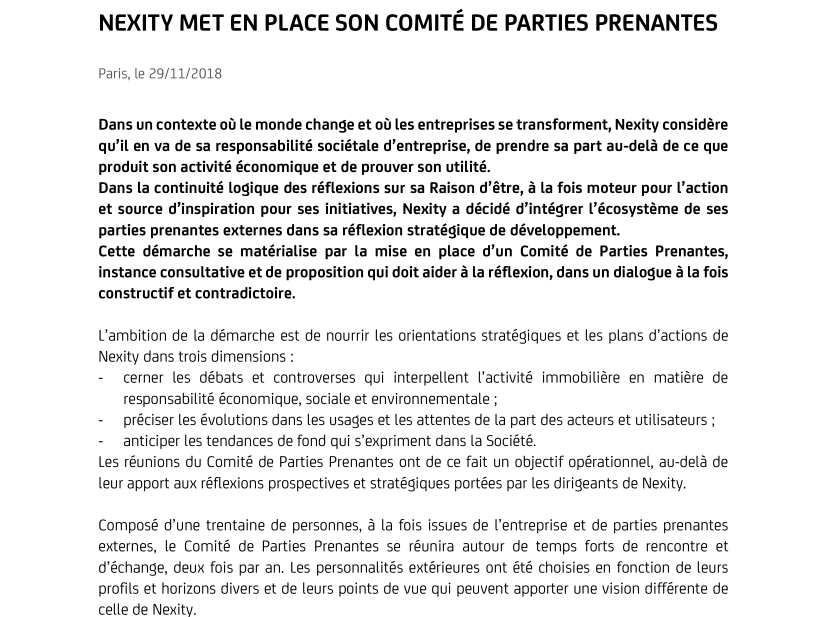 NEXITY MET EN PLACE SON COMITÉ DE PARTIES PRENANTES

Paris, le 29/11/2018

Dans un contexte où le monde change et où les entreprises se transforment, Nexity considère qu'il en va de sa responsabilité sociétale d'entreprise, de prendre sa part au-delà de ce que produit son activité économique et de prouver son utilité.
Dans la continuité logique des réflexions sur sa Raison d'être, à la fois moteur pour l'action et source d'inspiration pour ses initiatives, Nexity a décidé d'intégrer l'écosystème de ses parties prenantes externes dans sa réflexion stratégique de développement.
Cette démarche se matérialise par la mise en place d'un Comité de Parties Prenantes, instance consultative et de proposition qui doit aider à la réflexion, dans un dialogue à la fois constructif et contradictoire.

L'ambition de la démarche est de nourrir les orientations stratégiques et les plans d'actions de Nexity dans trois dimensions :
- cerner les débats et controverses qui interpellent l'activité immobilière en matière de responsabilité économique, sociale et environnementale ;
- préciser les évolutions dans les usages et les attentes de la part des acteurs et utilisateurs ;
- anticiper les tendances de fond qui s'expriment dans la Société.
Les réunions du Comité de Parties Prenantes ont de ce fait un objectif opérationnel, au-delà de leur apport aux réflexions prospectives et stratégiques portées par les dirigeants de Nexity.

Composé d'une trentaine de personnes, à la fois issues de l'entreprise et de parties prenantes externes, le Comité de Parties Prenantes se réunira autour de temps forts de rencontre et d'échange, deux fois par an. Les personnalités extérieures ont été choisies en fonction de leurs profils et horizons divers et de leurs points de vue qui peuvent apporter une vision différente de celle de Nexity.